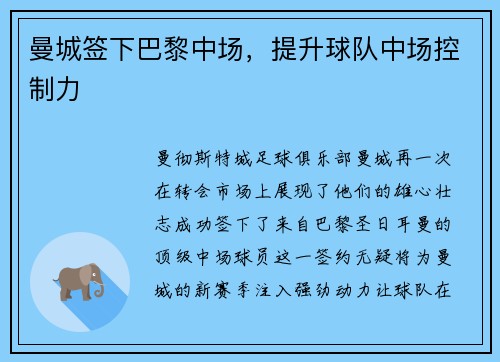 曼城签下巴黎中场，提升球队中场控制力

曼彻斯特城足球俱乐部曼城再一次在转会市场上展现了他们的雄心壮志成功签下了来自巴黎圣日耳曼的顶级中场球员这一签约无疑将为曼城的新赛季注入强劲动力让球队在